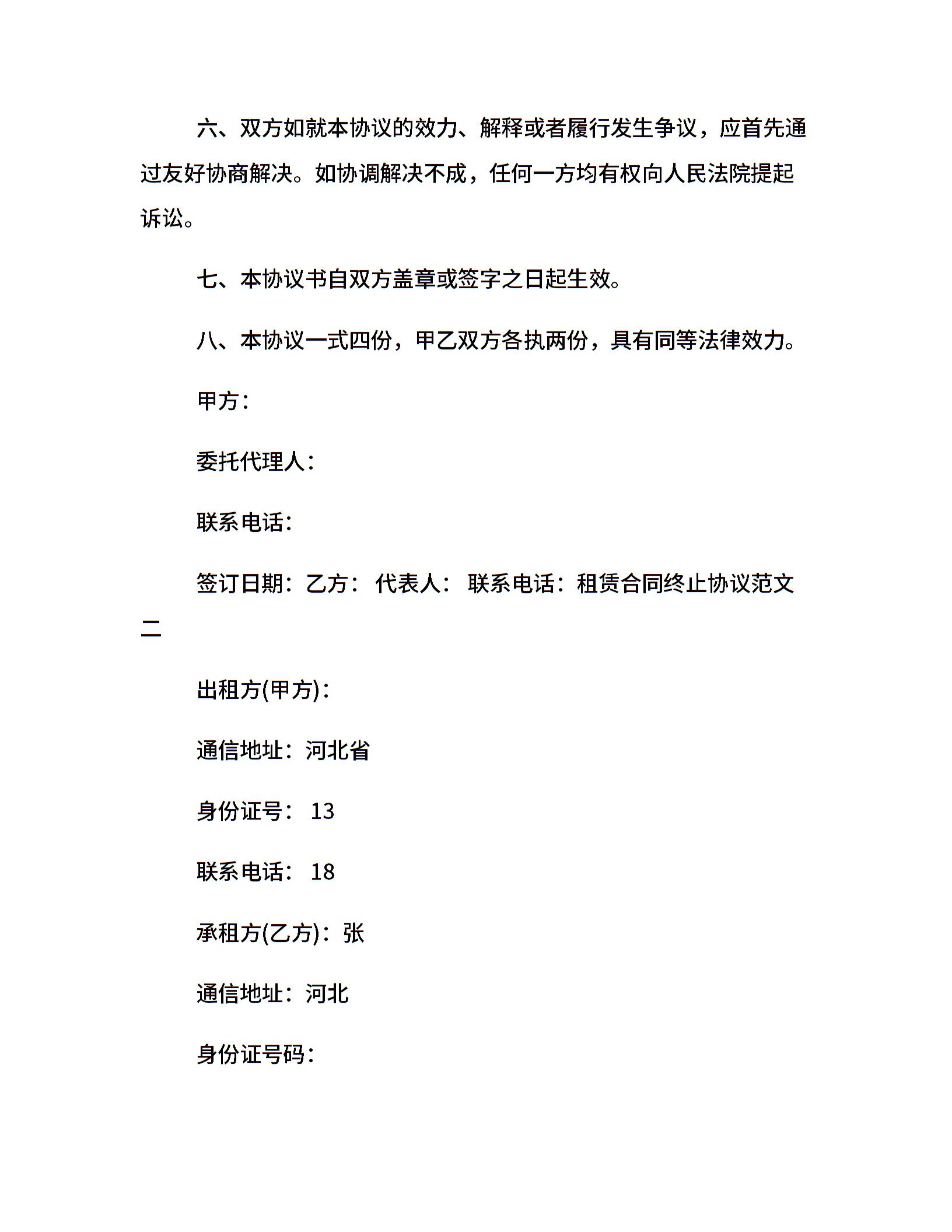 六、双方如就本协议的效力、解释或者履行发生争议，应首先通过友好协商解决。如协调解决不成，任何一方均有权向人民法院提起诉讼。

七、本协议书自双方盖章或签字之日起生效。

八、本协议一式四份，甲乙双方各执两份，具有同等法律效力。

甲方：

委托代理人：

联系电话：

签订日期：乙方： 代表人： 联系电话：租赁合同终止协议范文二

出租方(甲方)：

通信地址：河北省

身份证号： 13

联系电话： 18

承租方(乙方)：张

通信地址：河北

身份证号码：